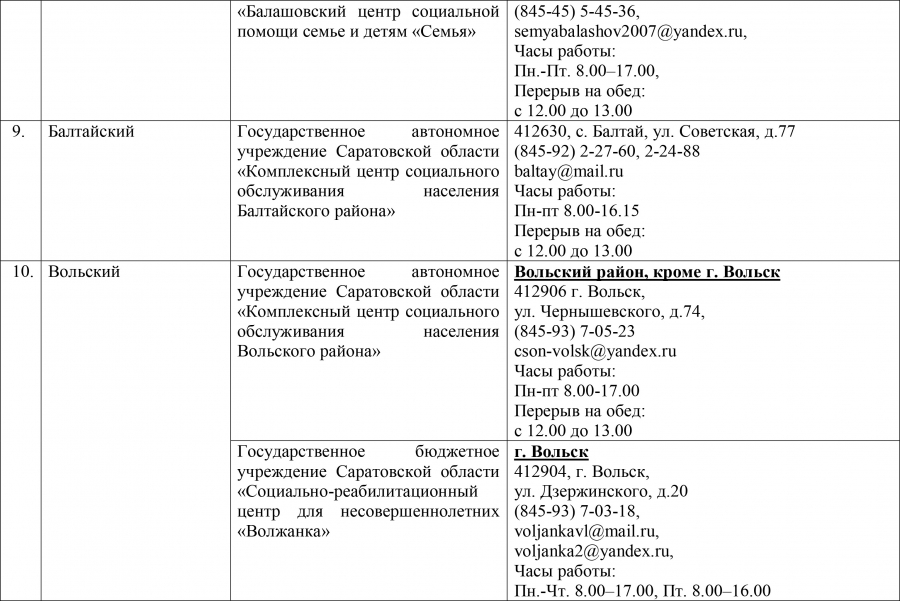 |  |  | «Балашовский центр социальной помощи семье и детям «Семья» | (845-45) 5-45-36, semyabalashov2007@yandex.ru, Часы работы: Пн.-Пт. 8.00–17.00, Перерыв на обед: с 12.00 до 13.00 |
|---|---|---|---|
| 9. | Балтайский | Государственное автономное учреждение Саратовской области «Комплексный центр социального обслуживания населения Балтайского района» | 412630, с. Балтай, ул. Советская, д.77 (845-92) 2-27-60, 2-24-88 baltay@mail.ru Часы работы: Пн-пт 8.00-16.15 Перерыв на обед: с 12.00 до 13.00 |
| 10. | Вольский | Государственное автономное учреждение Саратовской области «Комплексный центр социального обслуживания населения Вольского района» | Вольский район, кроме г. Вольск 412906 г. Вольск, ул. Чернышевского, д.74, (845-93) 7-05-23 cson-volsk@yandex.ru Часы работы: Пн-пт 8.00-17.00 Перерыв на обед: с 12.00 до 13.00 |
|  |  | Государственное бюджетное учреждение Саратовской области «Социально-реабилитационный центр для несовершеннолетних «Волжанка» | г. Вольск 412904, г. Вольск, ул. Дзержинского, д.20 (845-93) 7-03-18, voljankavl@mail.ru, voljanka2@yandex.ru, Часы работы: Пн.-Чт. 8.00–17.00, Пт. 8.00–16.00 |